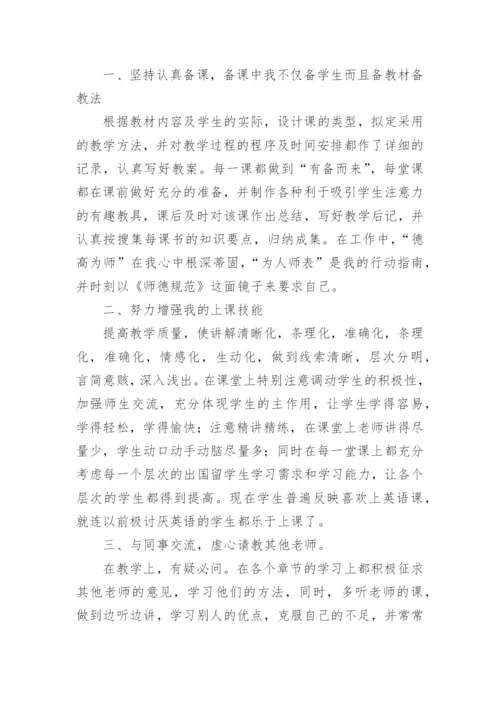 一、坚持认真备课，备课中我不仅备学生而且备教材备教法

根据教材内容及学生的实际，设计课的类型，拟定采用的教学方法，并对教学过程的程序及时间安排都作了详细的记录，认真写好教案。每一课都做到“有备而来”，每堂课都在课前做好充分的准备，并制作各种利于吸引学生注意力的有趣教具，课后及时对该课作出总结，写好教学后记，并认真按搜集每课书的知识要点，归纳成集。在工作中，“德高为师”在我心中根深蒂固，“为人师表”是我的行动指南，并时刻以《师德规范》这面镜子来要求自己。

二、努力增强我的上课技能

提高教学质量，使讲解清晰化，条理化，准确化，条理化，准确化，情感化，生动化，做到线索清晰，层次分明，言简意赅，深入浅出。在课堂上特别注意调动学生的积极性，加强师生交流，充分体现学生的主作用，让学生学得容易，学得轻松，学得愉快；注意精讲精练，在课堂上老师讲得尽量少，学生动口动手动脑尽量多；同时在每一堂课上都充分考虑每一个层次的出国留学生学习需求和学习能力，让各个层次的学生都得到提高。现在学生普遍反映喜欢上英语课，就连以前极讨厌英语的学生都乐于上课了。

三、与同事交流，虚心请教其他老师。

在教学上，有疑必问。在各个章节的学习上都积极征求其他老师的意见，学习他们的方法，同时，多听老师的课，做到边听边讲，学习别人的优点，克服自己的不足，并常常